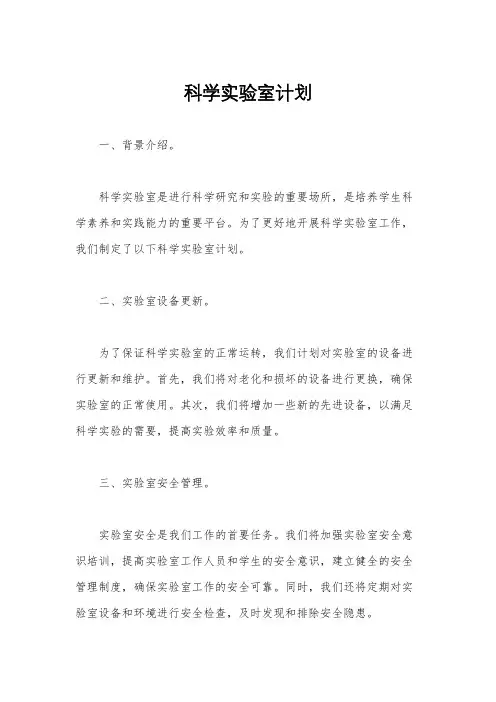 科学实验室计划

一、背景介绍。

科学实验室是进行科学研究和实验的重要场所，是培养学生科学素养和实践能力的重要平台。为了更好地开展科学实验室工作，我们制定了以下科学实验室计划。

二、实验室设备更新。

为了保证科学实验室的正常运转，我们计划对实验室的设备进行更新和维护。首先，我们将对老化和损坏的设备进行更换，确保实验室的正常使用。其次，我们将增加一些新的先进设备，以满足科学实验的需要，提高实验效率和质量。

三、实验室安全管理。

实验室安全是我们工作的首要任务。我们将加强实验室安全意识培训，提高实验室工作人员和学生的安全意识，建立健全的安全管理制度，确保实验室工作的安全可靠。同时，我们还将定期对实验室设备和环境进行安全检查，及时发现和排除安全隐患。